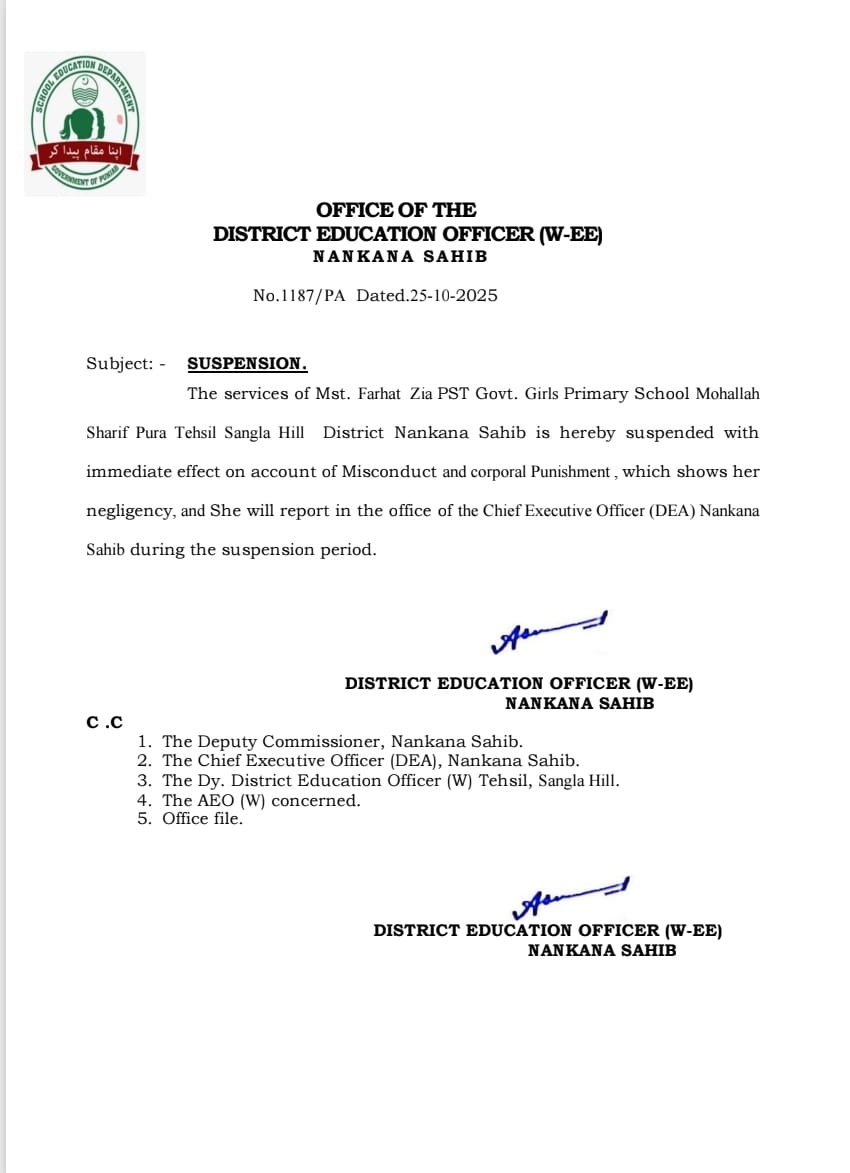 SCHOOL EDUCATION DEPARTMENT
اپنا مقام پیدا کر
GOVERNMENT OF PUNJAB

OFFICE OF THE
DISTRICT EDUCATION OFFICER (W-EE)
NANKANA SAHIB

No.1187/PA Dated.25-10-2025

Subject: - SUSPENSION.

The services of Mst. Farhat Zia PST Govt. Girls Primary School Mohallah Sharif Pura Tehsil Sangla Hill District Nankana Sahib is hereby suspended with immediate effect on account of Misconduct and corporal Punishment , which shows her negligency, and She will report in the office of the Chief Executive Officer (DEA) Nankana Sahib during the suspension period.

DISTRICT EDUCATION OFFICER (W-EE)
NANKANA SAHIB

C .C
1. The Deputy Commissioner, Nankana Sahib.
2. The Chief Executive Officer (DEA), Nankana Sahib.
3. The Dy. District Education Officer (W) Tehsil, Sangla Hill.
4. The AEO (W) concerned.
5. Office file.

DISTRICT EDUCATION OFFICER (W-EE)
NANKANA SAHIB